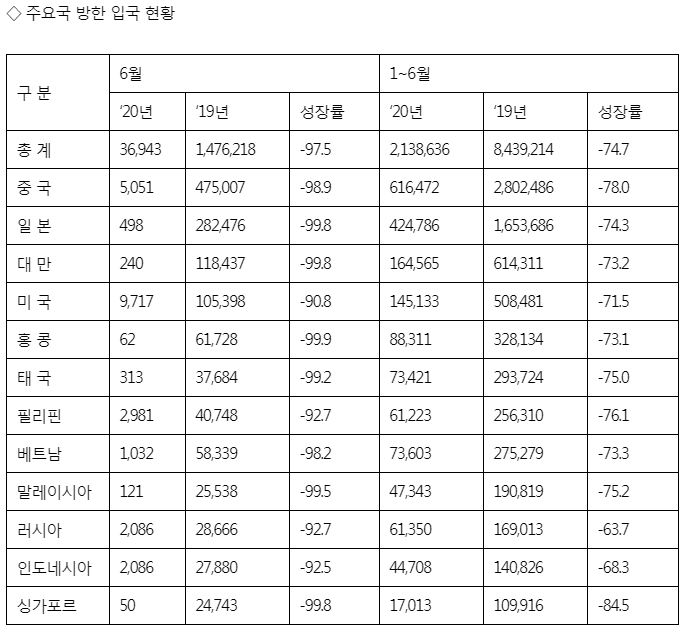 ◇ 주요국 방한 입국 현황

| 구 분 | 6월 | | | 1~6월 | | |
|---|---|---|---|---|---|---|
| | '20년 | '19년 | 성장률 | '20년 | '19년 | 성장률 |
| 총 계 | 36,943 | 1,476,218 | -97.5 | 2,138,636 | 8,439,214 | -74.7 |
| 중 국 | 5,051 | 475,007 | -98.9 | 616,472 | 2,802,486 | -78.0 |
| 일 본 | 498 | 282,476 | -99.8 | 424,786 | 1,653,686 | -74.3 |
| 대 만 | 240 | 118,437 | -99.8 | 164,565 | 614,311 | -73.2 |
| 미 국 | 9,717 | 105,398 | -90.8 | 145,133 | 508,481 | -71.5 |
| 홍 콩 | 62 | 61,728 | -99.9 | 88,311 | 328,134 | -73.1 |
| 태 국 | 313 | 37,684 | -99.2 | 73,421 | 293,724 | -75.0 |
| 필리핀 | 2,981 | 40,748 | -92.7 | 61,223 | 256,310 | -76.1 |
| 베트남 | 1,032 | 58,339 | -98.2 | 73,603 | 275,279 | -73.3 |
| 말레이시아 | 121 | 25,538 | -99.5 | 47,343 | 190,819 | -75.2 |
| 러시아 | 2,086 | 28,666 | -92.7 | 61,350 | 169,013 | -63.7 |
| 인도네시아 | 2,086 | 27,880 | -92.5 | 44,708 | 140,826 | -68.3 |
| 싱가포르 | 50 | 24,743 | -99.8 | 17,013 | 109,916 | -84.5 |